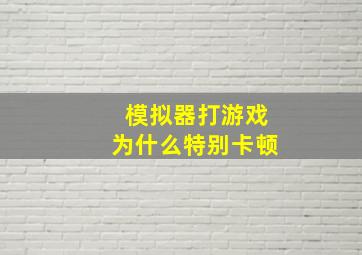 模拟器打游戏
为什么特别卡顿